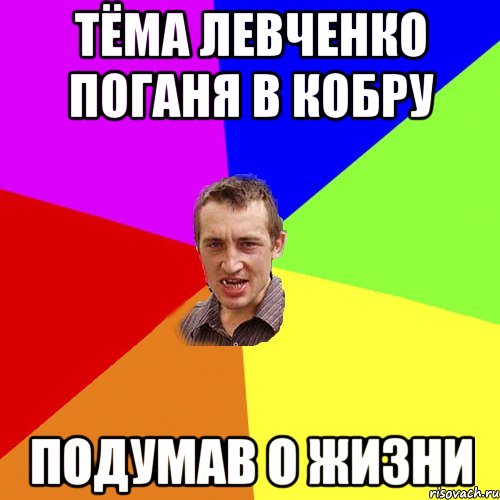 ТЁМА ЛЕВЧЕНКО ПОГАНЯ В КОБРУ

ПОДУМАВ О ЖИЗНИ

risovach.ru